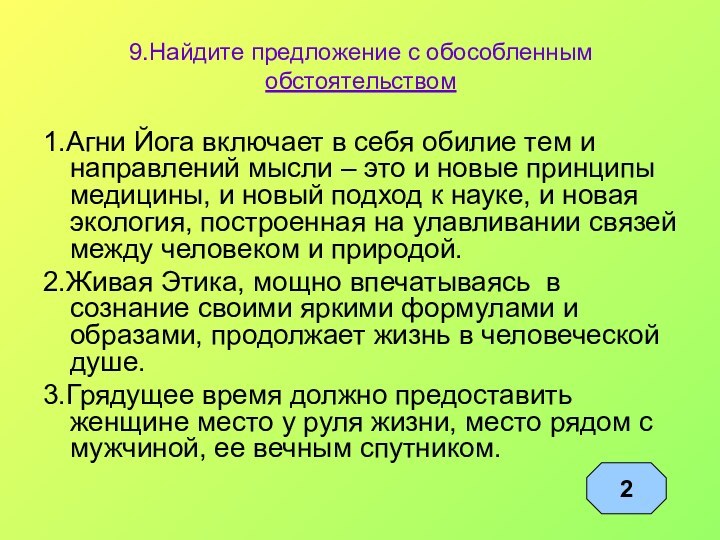 9.Найдите предложение с обособленным обстоятельством

1.Агни Йога включает в себя обилие тем и направлений мысли – это и новые принципы медицины, и новый подход к науке, и новая экология, построенная на улавливании связей между человеком и природой.

2.Живая Этика, мощно впечатываясь в сознание своими яркими формулами и образами, продолжает жизнь в человеческой душе.

3.Грядущее время должно предоставить женщине место у руля жизни, место рядом с мужчиной, ее вечным спутником.

2